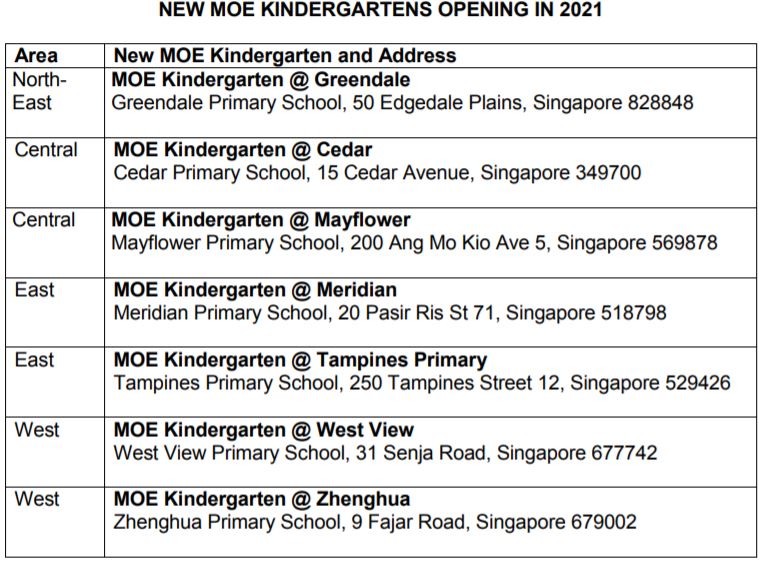 NEW MOE KINDERGARTENS OPENING IN 2021

| Area | New MOE Kindergarten and Address |
|---|---|
| North-East | MOE Kindergarten @ Greendale Greendale Primary School, 50 Edgedale Plains, Singapore 828848 |
| Central | MOE Kindergarten @ Cedar Cedar Primary School, 15 Cedar Avenue, Singapore 349700 |
| Central | MOE Kindergarten @ Mayflower Mayflower Primary School, 200 Ang Mo Kio Ave 5, Singapore 569878 |
| East | MOE Kindergarten @ Meridian Meridian Primary School, 20 Pasir Ris St 71, Singapore 518798 |
| East | MOE Kindergarten @ Tampines Primary Tampines Primary School, 250 Tampines Street 12, Singapore 529426 |
| West | MOE Kindergarten @ West View West View Primary School, 31 Senja Road, Singapore 677742 |
| West | MOE Kindergarten @ Zhenghua Zhenghua Primary School, 9 Fajar Road, Singapore 679002 |